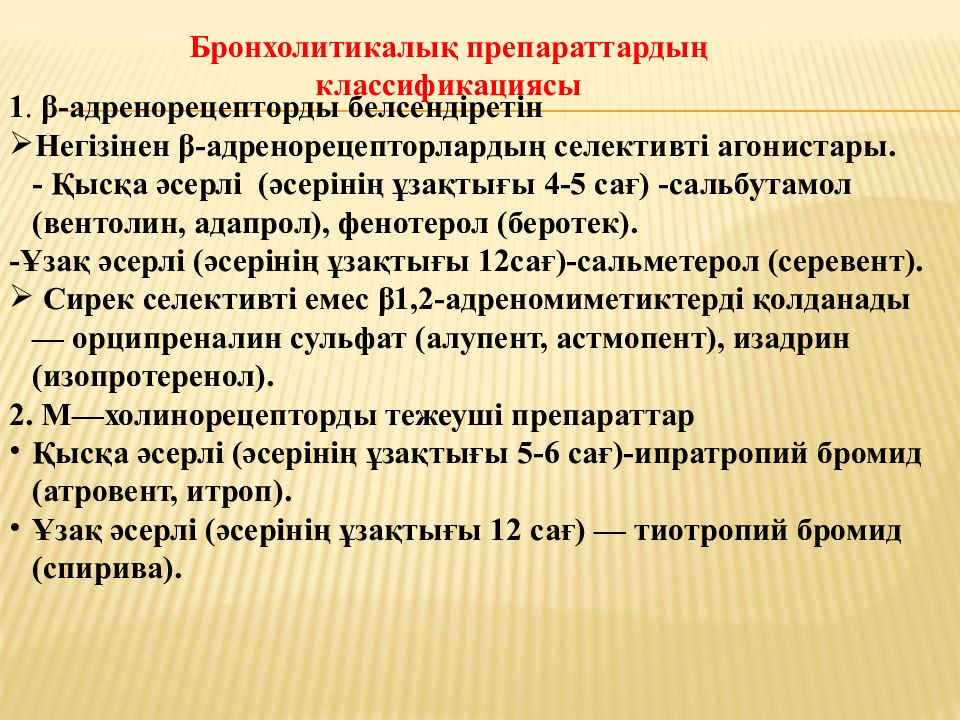 Бронхолитикалық препараттардың классификациясы

1. β-адренорецепторды белсендіретін

➢Негізінен β-адренорецепторлардың селективті агонистары.
- Қысқа әсерлі (әсерінің ұзақтығы 4-5 сағ) -сальбутамол (вентолин, адапрол), фенотерол (беротек).

-Ұзақ әсерлі (әсерінің ұзақтығы 12сағ)-сальметерол (серевент).

➢ Сирек селективті емес β1,2-адреномиметиктерді қолданады — орципреналин сульфат (алупент, астмопент), изадрин (изопротеренол).

2. М—холинорецепторды тежеуші препараттар

• Қысқа әсерлі (әсерінің ұзақтығы 5-6 сағ)-ипратропий бромид (атровент, итроп).

• Ұзақ әсерлі (әсерінің ұзақтығы 12 сағ) — тиотропий бромид (спирива).